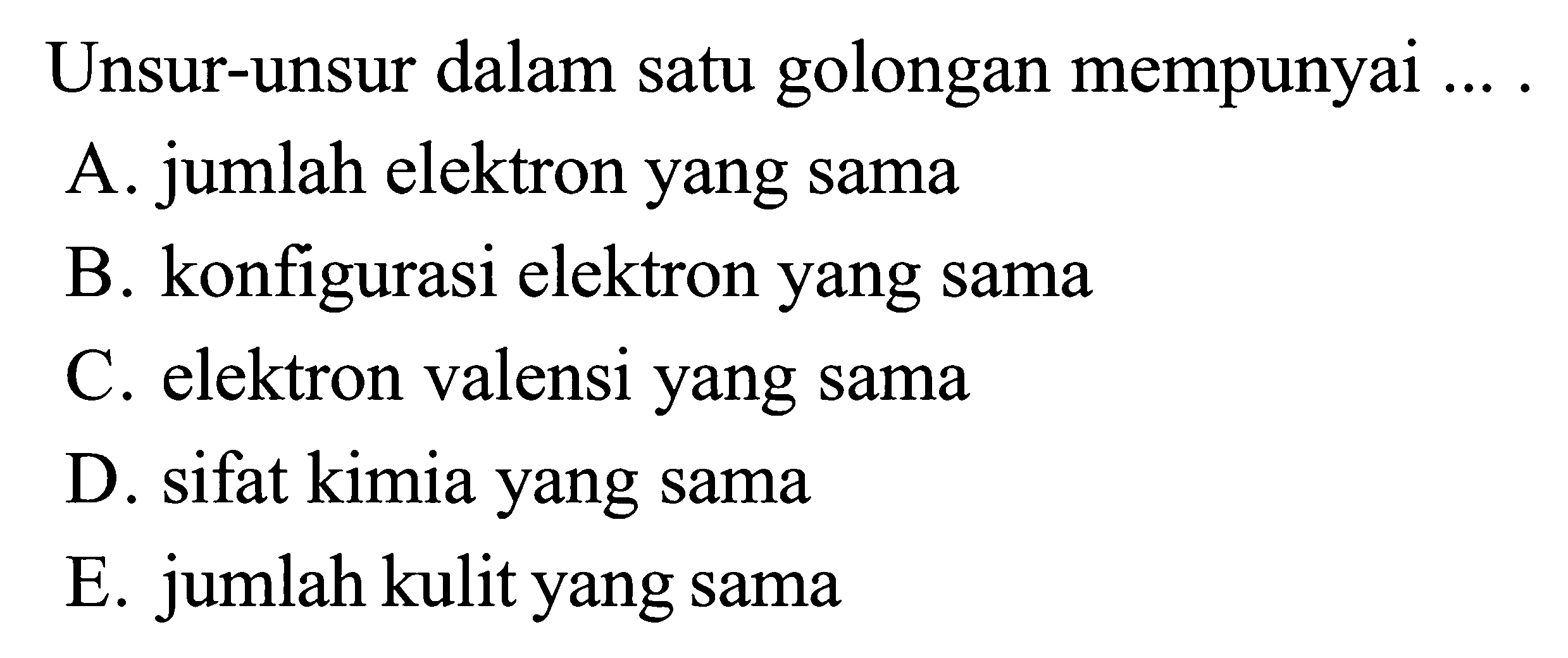 Unsur-unsur dalam satu golongan mempunyai ... .

A. jumlah elektron yang sama
B. konfigurasi elektron yang sama
C. elektron valensi yang sama
D. sifat kimia yang sama
E. jumlah kulit yang sama